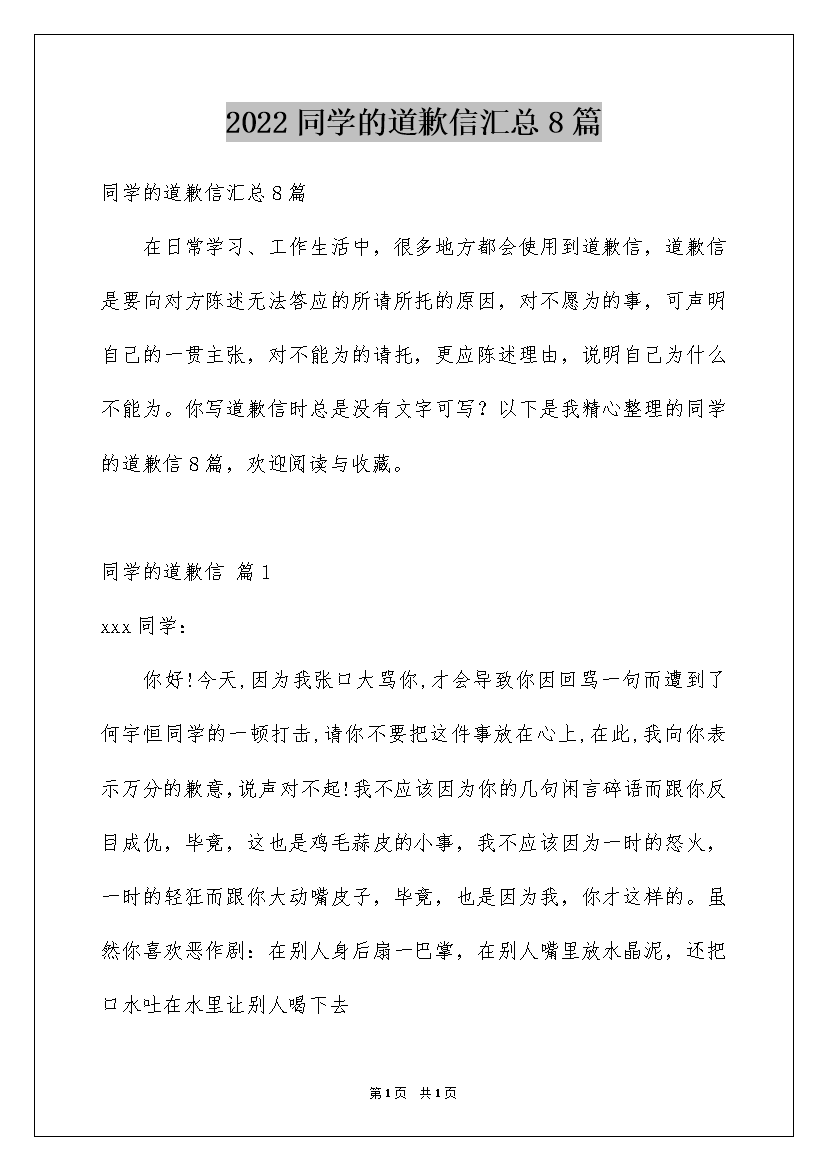 2022 同学的道歉信汇总 8 篇

同学的道歉信汇总 8 篇

在日常学习、工作生活中，很多地方都会使用到道歉信，道歉信是要向对方陈述无法答应的所请所托的原因，对不愿为的事，可声明自己的一贯主张，对不能为的请托，更应陈述理由，说明自己为什么不能为。你写道歉信时总是没有文字可写？以下是我精心整理的同学的道歉信 8 篇，欢迎阅读与收藏。

同学的道歉信 篇 1

xxx 同学：

你好!今天,因为我张口大骂你,才会导致你因回骂一句而遭到了何宇恒同学的一顿打击,请你不要把这件事放在心上,在此,我向你表示万分的歉意,说声对不起!我不应该因为你的几句闲言碎语而跟你反目成仇，毕竟，这也是鸡毛蒜皮的小事，我不应该因为一时的怒火，一时的轻狂而跟你大动嘴皮子，毕竟，也是因为我，你才这样的。虽然你喜欢恶作剧：在别人身后扇一巴掌，在别人嘴里放水晶泥，还把口水吐在水里让别人喝下去

第 1 页 共 1 页